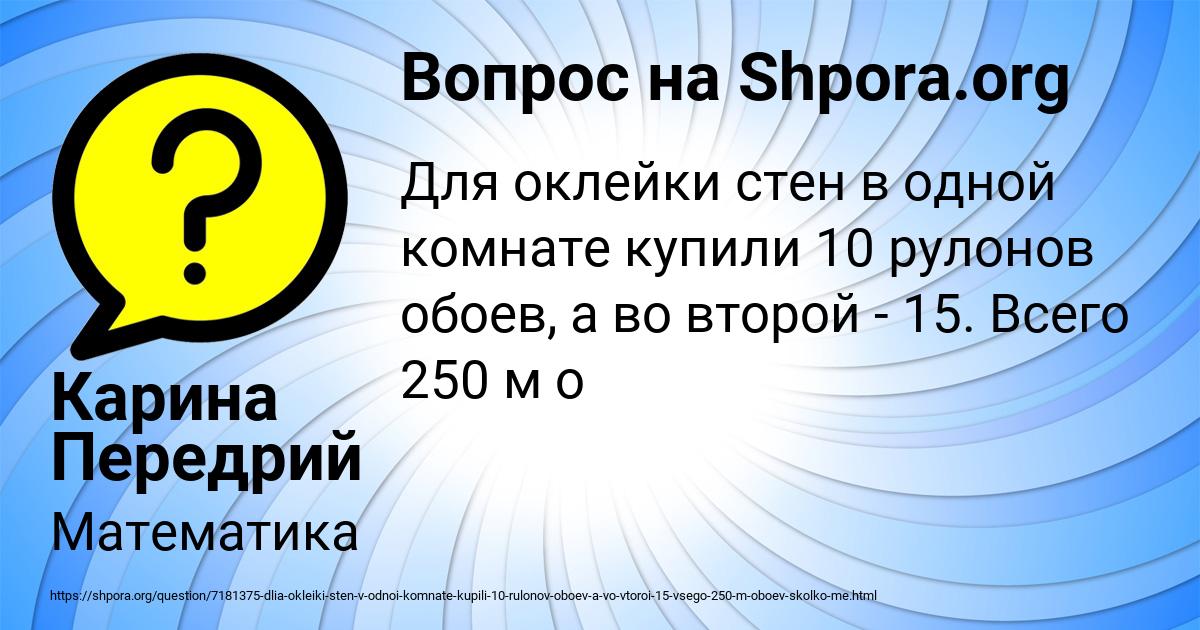 Вопрос на Shpora.org

Для оклейки стен в одной комнате купили 10 рулонов обоев, а во второй - 15. Всего 250 м о

Карина Передрий

Математика

https://shpora.org/question/7181375-dlia-okleiki-sten-v-odnoi-komnate-kupili-10-rulonov-oboev-a-vo-vtoroi-15-vsego-250-m-oboev-skolko-me.html